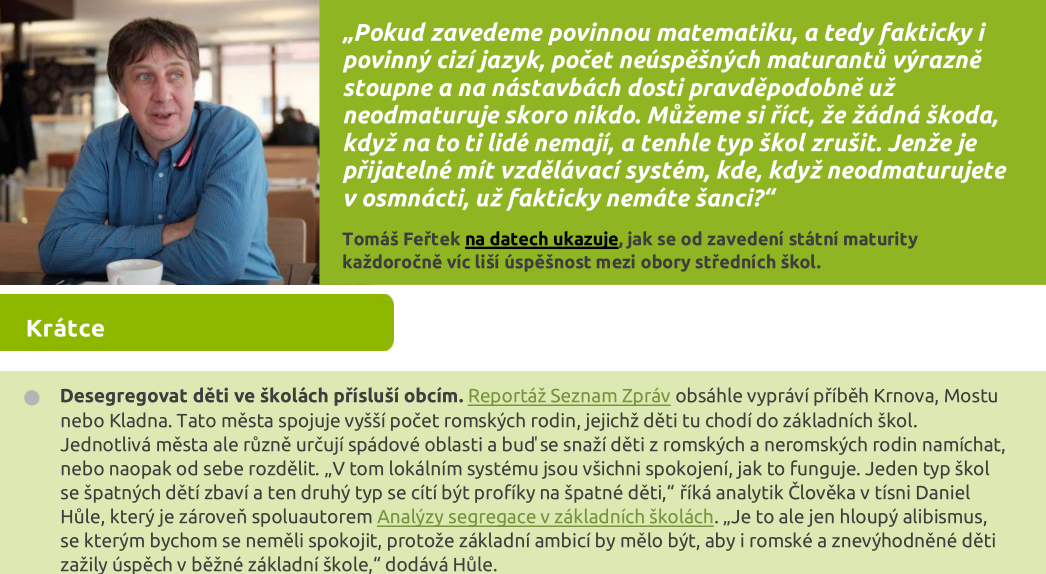 „Pokud zavedeme povinnou matematiku, a tedy fakticky i povinný cizí jazyk, počet neúspěšných maturantů výrazně stoupne a na nástavbách dosti pravděpodobně už neodmaturuje skoro nikdo. Můžeme si říct, že žádná škoda, když na to ti lidé nemají, a tenhle typ škol zrušit. Jenže je přijatelné mít vzdělávací systém, kde, když neodmaturujete v osmnácti, už fakticky nemáte šanci?“

Tomáš Feřtek na datech ukazuje, jak se od zavedení státní maturity každoročně víc liší úspěšnost mezi obory středních škol.

Krátce

Desegregovat děti ve školách přísluší obcím. Reportáž Seznam Zpráv obsáhle vypráví příběh Krnova, Mostu nebo Kladna. Tato města spojuje vyšší počet romských rodin, jejichž děti tu chodí do základních škol. Jednotlivá města ale různě určují spádové oblasti a buď se snaží děti z romských a neromských rodin namíchat, nebo naopak od sebe rozdělit. „V tom lokálním systému jsou všichni spokojení, jak to funguje. Jeden typ škol se špatných dětí zbaví a ten druhý typ se cítí být profíky na špatné děti,“ říká analytik Člověka v tísni Daniel Hůle, který je zároveň spoluautorem Analýzy segregace v základních školách. „Je to ale jen hloupý alibismus, se kterým bychom se neměli spokojit, protože základní ambicí by mělo být, aby i romské a znevýhodněné děti zažily úspěch v běžné základní škole,“ dodává Hůle.